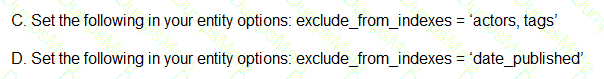 C. Set the following in your entity options: exclude_from_indexes = ‘actors, tags’

D. Set the following in your entity options: exclude_from_indexes = ‘date_published’